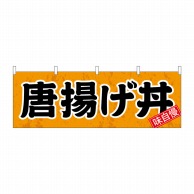 唐揚げ丼
味自慢